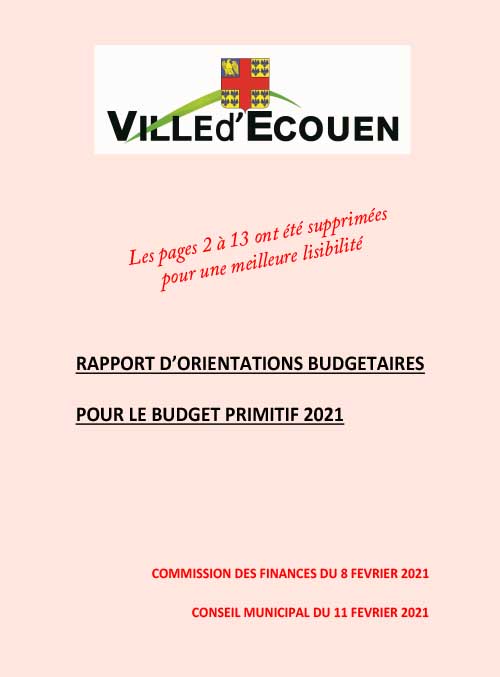 VILLEd'ECOUEN

Les pages 2 à 13 ont été supprimées pour une meilleure lisibilité

RAPPORT D'ORIENTATIONS BUDGETAIRES

POUR LE BUDGET PRIMITIF 2021

COMMISSION DES FINANCES DU 8 FEVRIER 2021

CONSEIL MUNICIPAL DU 11 FEVRIER 2021